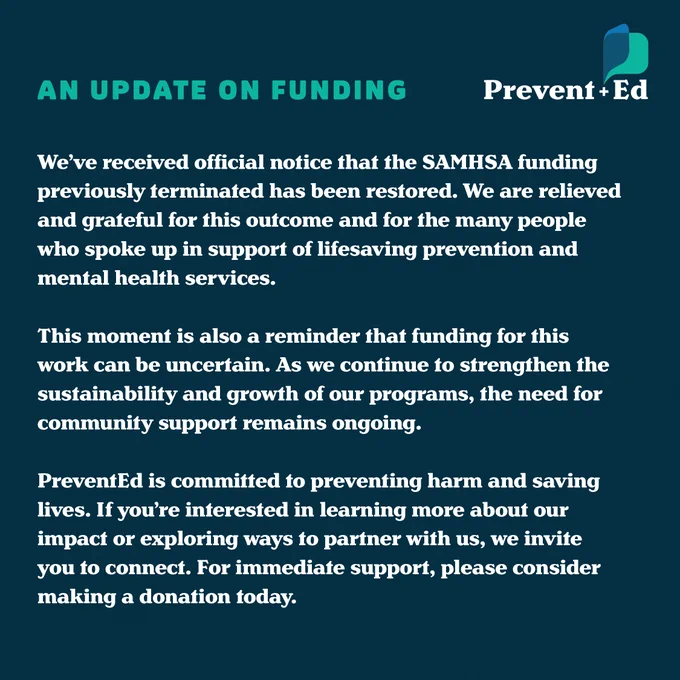 AN UPDATE ON FUNDING

Prevent+Ed

We've received official notice that the SAMHSA funding previously terminated has been restored. We are relieved and grateful for this outcome and for the many people who spoke up in support of lifesaving prevention and mental health services.

This moment is also a reminder that funding for this work can be uncertain. As we continue to strengthen the sustainability and growth of our programs, the need for community support remains ongoing.

PreventEd is committed to preventing harm and saving lives. If you're interested in learning more about our impact or exploring ways to partner with us, we invite you to connect. For immediate support, please consider making a donation today.